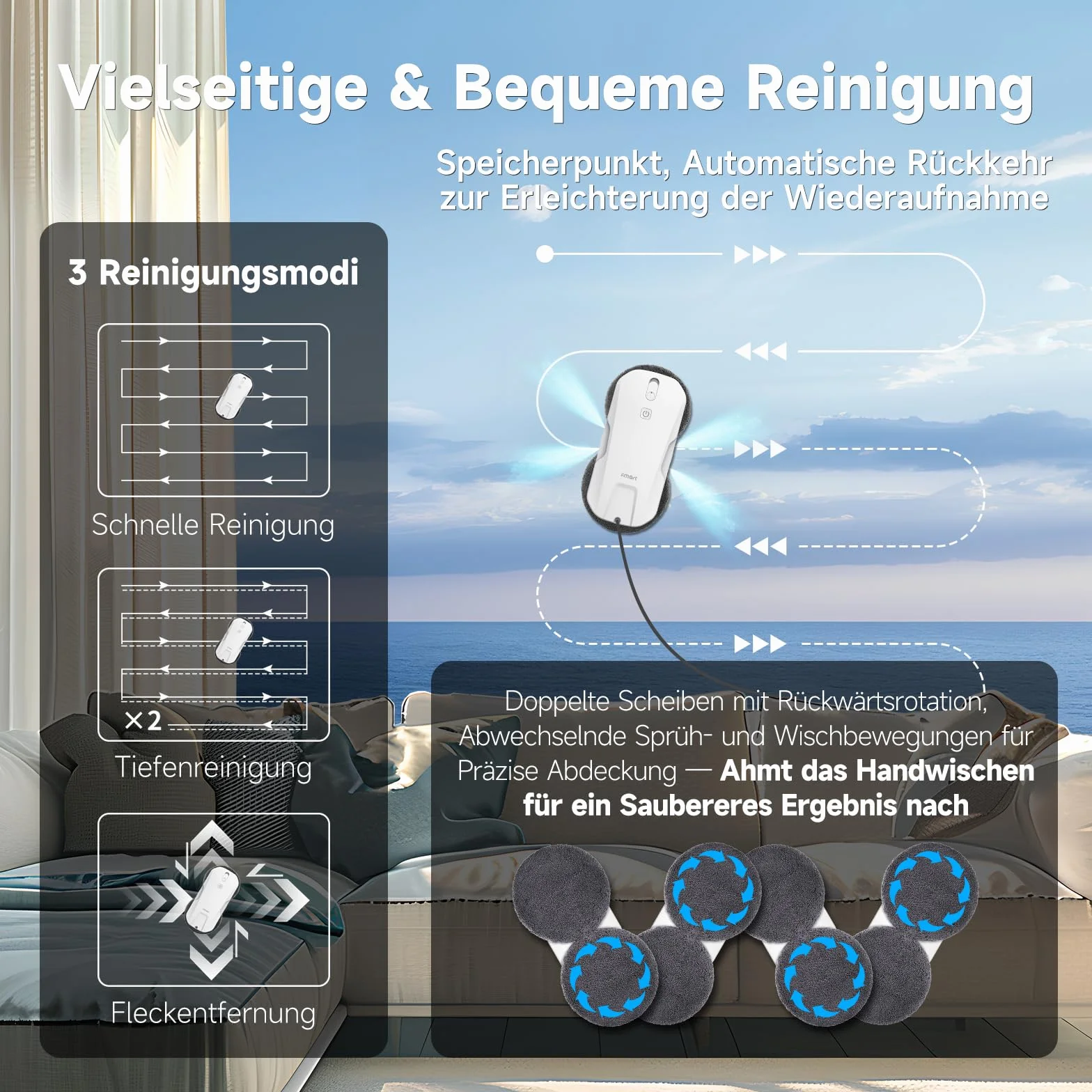 Vielseitige & Bequeme Reinigung

Speicherpunkt, Automatische Rückkehr zur Erleichterung der Wiederaufnahme

3 Reinigungsmodi

Schnelle Reinigung

×2

Tiefenreinigung

Fleckentfernung

Doppelte Scheiben mit Rückwärtsrotation, Abwechselnde Sprüh- und Wischbewegungen für Präzise Abdeckung — Ahmt das Handwischen für ein Saubereres Ergebnis nach